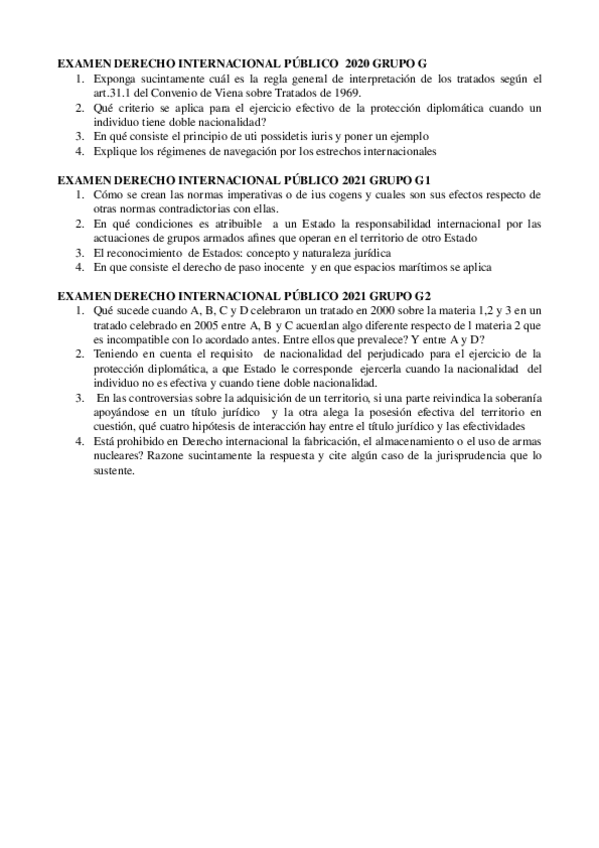 EXAMEN DERECHO INTERNACIONAL PÚBLICO 2020 GRUPO G

1. Exponga sucintamente cuál es la regla general de interpretación de los tratados según el art.31.1 del Convenio de Viena sobre Tratados de 1969.
2. Qué criterio se aplica para el ejercicio efectivo de la protección diplomática cuando un individuo tiene doble nacionalidad?
3. En qué consiste el principio de uti possidetis iuris y poner un ejemplo
4. Explique los régimenes de navegación por los estrechos internacionales

EXAMEN DERECHO INTERNACIONAL PÚBLICO 2021 GRUPO G1

1. Cómo se crean las normas imperativas o de ius cogens y cuales son sus efectos respecto de otras normas contradictorias con ellas.
2. En qué condiciones es atribuible a un Estado la responsabilidad internacional por las actuaciones de grupos armados afines que operan en el territorio de otro Estado
3. El reconocimiento de Estados: concepto y naturaleza jurídica
4. En que consiste el derecho de paso inocente y en que espacios marítimos se aplica

EXAMEN DERECHO INTERNACIONAL PÚBLICO 2021 GRUPO G2

1. Qué sucede cuando A, B, C y D celebraron un tratado en 2000 sobre la materia 1,2 y 3 en un tratado celebrado en 2005 entre A, B y C acuerdan algo diferente respecto de l materia 2 que es incompatible con lo acordado antes. Entre ellos que prevalece? Y entre A y D?
2. Teniendo en cuenta el requisito de nacionalidad del perjudicado para el ejercicio de la protección diplomática, a que Estado le corresponde ejercerla cuando la nacionalidad del individuo no es efectiva y cuando tiene doble nacionalidad.
3. En las controversias sobre la adquisición de un territorio, si una parte reivindica la soberanía apoyándose en un título jurídico y la otra alega la posesión efectiva del territorio en cuestión, qué cuatro hipótesis de interacción hay entre el título jurídico y las efectividades
4. Está prohibido en Derecho internacional la fabricación, el almacenamiento o el uso de armas nucleares? Razone sucintamente la respuesta y cite algún caso de la jurisprudencia que lo sustente.